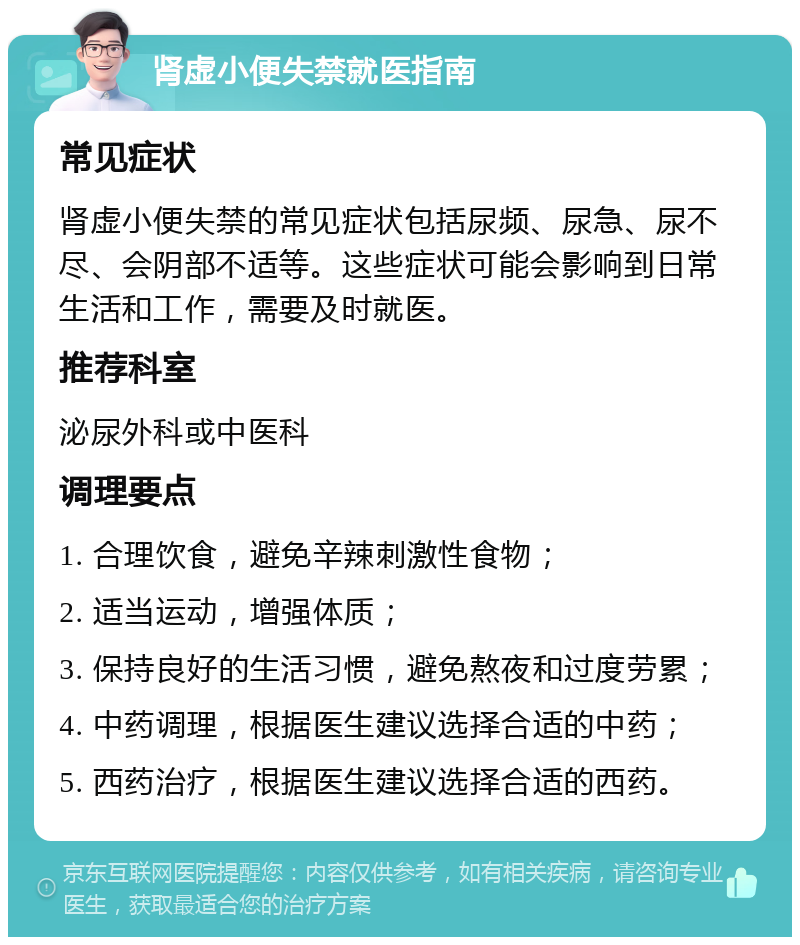 肾虚小便失禁就医指南

常见症状

肾虚小便失禁的常见症状包括尿频、尿急、尿不尽、会阴部不适等。这些症状可能会影响到日常生活和工作，需要及时就医。

推荐科室

泌尿外科或中医科

调理要点

1. 合理饮食，避免辛辣刺激性食物；

2. 适当运动，增强体质；

3. 保持良好的生活习惯，避免熬夜和过度劳累；

4. 中药调理，根据医生建议选择合适的中药；

5. 西药治疗，根据医生建议选择合适的西药。

京东互联网医院提醒您：内容仅供参考，如有相关疾病，请咨询专业医生，获取最适合您的治疗方案